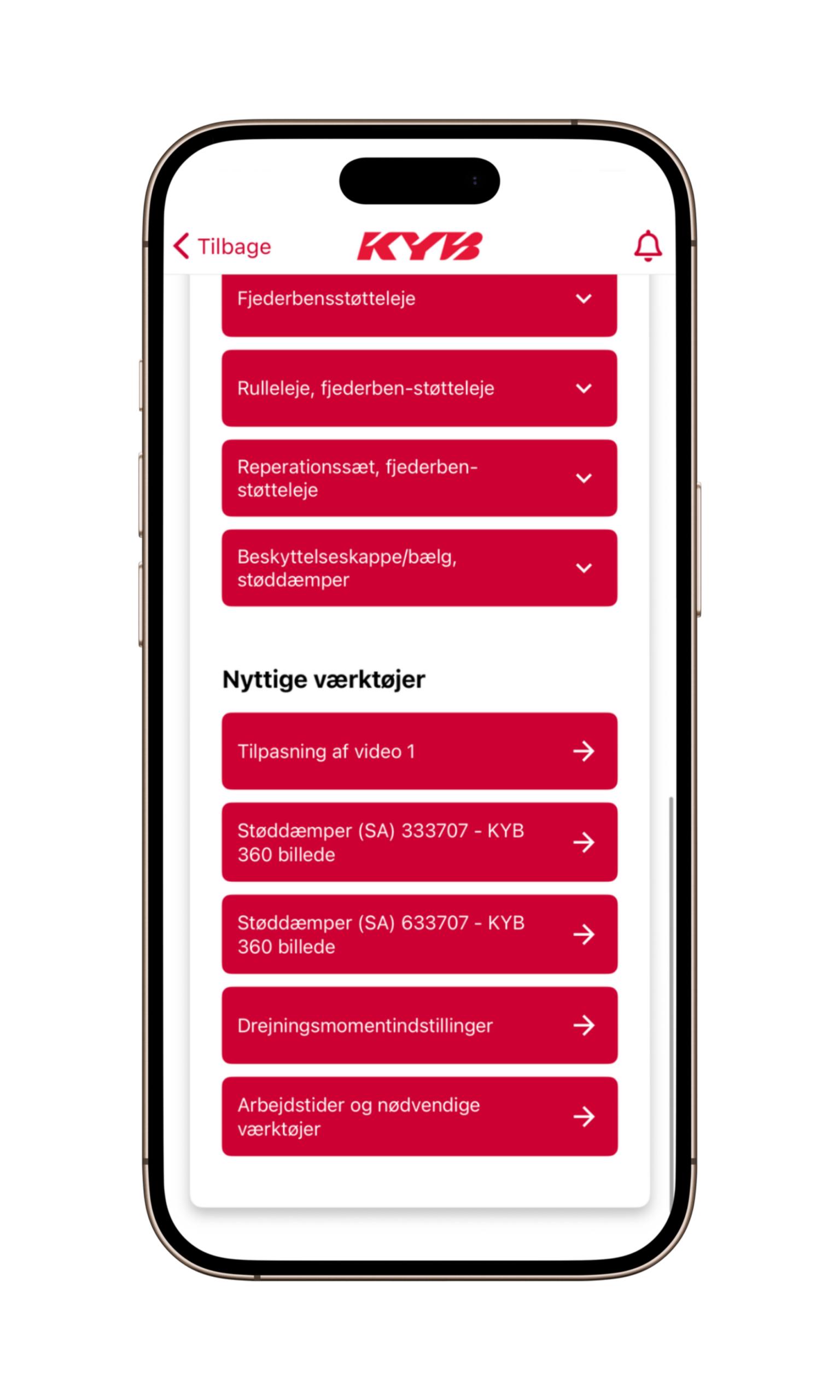 Tilbage KYB

Fjederbensstøtteleje

Rulleleje, fjederben-støtteleje

Reperationssæt, fjederben-støtteleje

Beskyttelseskappe/bælg, støddæmper

Nyttige værktøjer

Tilpasning af video 1

Støddæmper (SA) 333707 - KYB 360 billede

Støddæmper (SA) 633707 - KYB 360 billede

Drejningsmomentindstillinger

Arbejdstider og nødvendige værktøjer